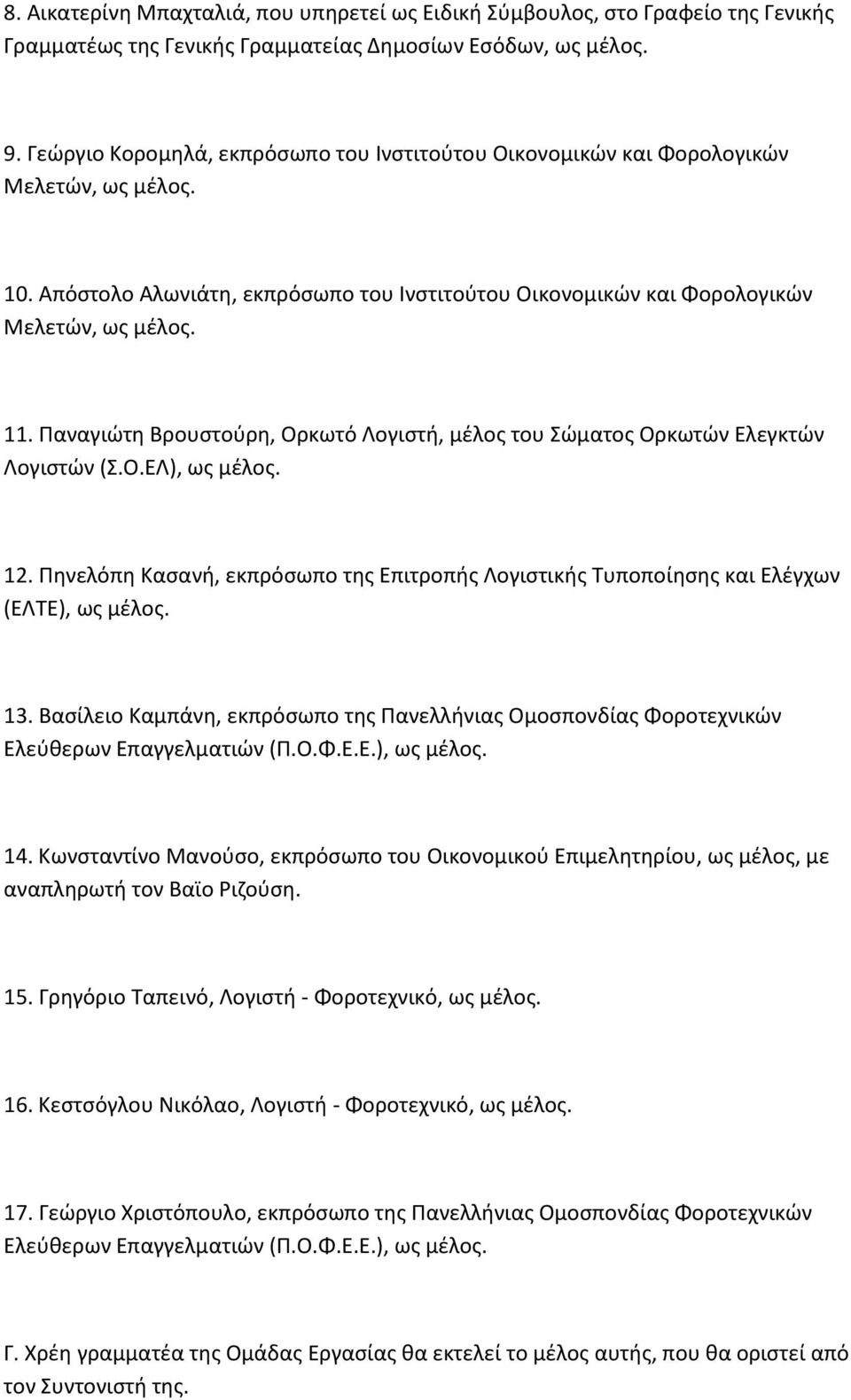 8. Αικατερίνη Μπαχταλιά, που υπηρετεί ως Ειδική Σύμβουλος, στο Γραφείο της Γενικής Γραμματέως της Γενικής Γραμματείας Δημοσίων Εσόδων, ως μέλος.

9. Γεώργιο Κορομηλά, εκπρόσωπο του Ινστιτούτου Οικονομικών και Φορολογικών Μελετών, ως μέλος.

10. Απόστολο Αλωνιάτη, εκπρόσωπο του Ινστιτούτου Οικονομικών και Φορολογικών Μελετών, ως μέλος.

11. Παναγιώτη Βρουστούρη, Ορκωτό Λογιστή, μέλος του Σώματος Ορκωτών Ελεγκτών Λογιστών (Σ.Ο.ΕΛ), ως μέλος.

12. Πηνελόπη Κασανή, εκπρόσωπο της Επιτροπής Λογιστικής Τυποποίησης και Ελέγχων (ΕΛΤΕ), ως μέλος.

13. Βασίλειο Καμπάνη, εκπρόσωπο της Πανελλήνιας Ομοσπονδίας Φοροτεχνικών Ελεύθερων Επαγγελματιών (Π.Ο.Φ.Ε.Ε.), ως μέλος.

14. Κωνσταντίνο Μανούσο, εκπρόσωπο του Οικονομικού Επιμελητηρίου, ως μέλος, με αναπληρωτή τον Βαϊο Ριζούση.

15. Γρηγόριο Ταπεινό, Λογιστή - Φοροτεχνικό, ως μέλος.

16. Κεστσόγλου Νικόλαο, Λογιστή - Φοροτεχνικό, ως μέλος.

17. Γεώργιο Χριστόπουλο, εκπρόσωπο της Πανελλήνιας Ομοσπονδίας Φοροτεχνικών Ελεύθερων Επαγγελματιών (Π.Ο.Φ.Ε.Ε.), ως μέλος.

Γ. Χρέη γραμματέα της Ομάδας Εργασίας θα εκτελεί το μέλος αυτής, που θα οριστεί από τον Συντονιστή της.